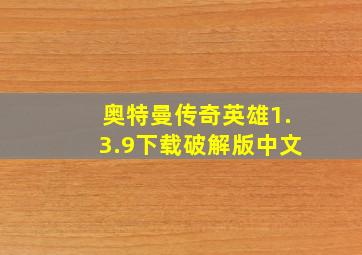 奥特曼传奇英雄1.3.9下载破解版中文